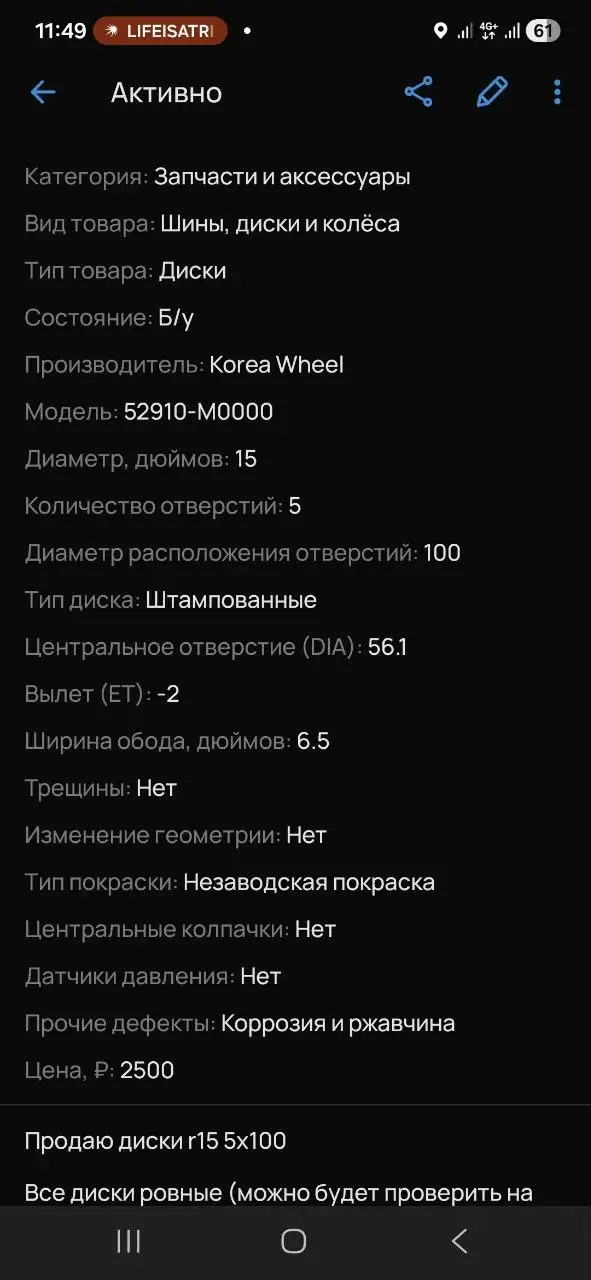 11:49 LIFEISATRI •
4G+ 61

Активно

Категория: Запчасти и аксессуары

Вид товара: Шины, диски и колёса

Тип товара: Диски

Состояние: Б/у

Производитель: Korea Wheel

Модель: 52910-M0000

Диаметр, дюймов: 15

Количество отверстий: 5

Диаметр расположения отверстий: 100

Тип диска: Штампованные

Центральное отверстие (DIA): 56.1

Вылет (ET): -2

Ширина обода, дюймов: 6.5

Трещины: Нет

Изменение геометрии: Нет

Тип покраски: Незаводская покраска

Центральные колпачки: Нет

Датчики давления: Нет

Прочие дефекты: Коррозия и ржавчина

Цена, ₽: 2500

Продаю диски r15 5x100

Все диски ровные (можно будет проверить на